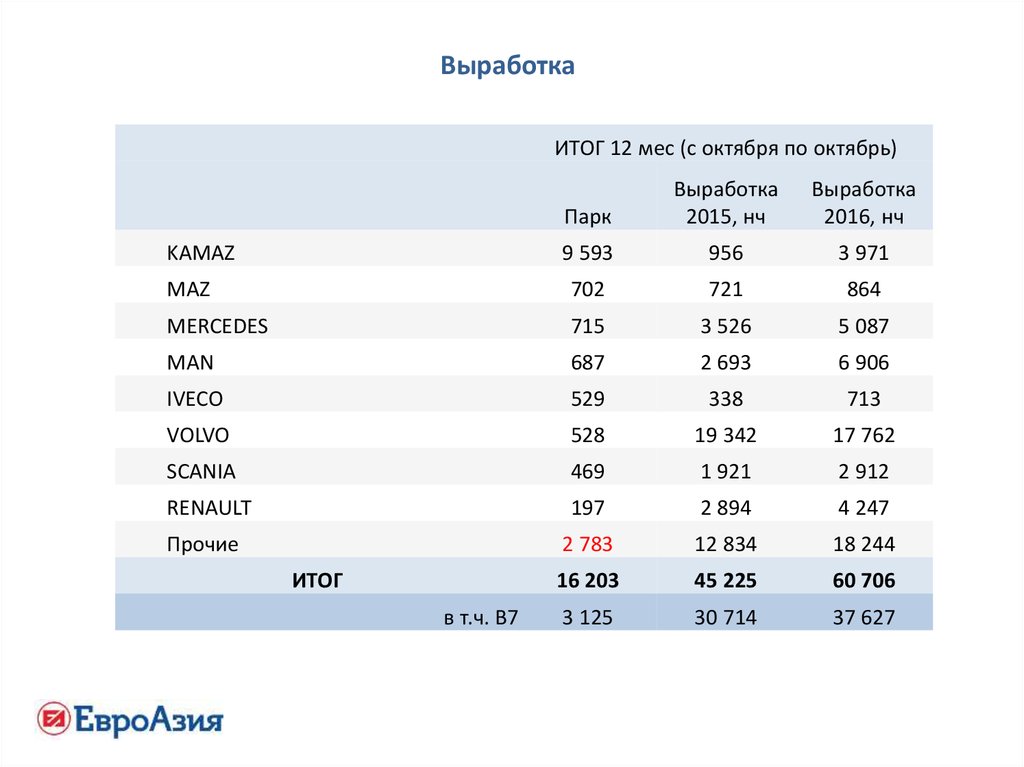 Выработка

| | ИТОГ 12 мес (с октября по октябрь) | | |
|---|---|---|---|
| | Парк | Выработка 2015, нч | Выработка 2016, нч |
| KAMAZ | 9 593 | 956 | 3 971 |
| MAZ | 702 | 721 | 864 |
| MERCEDES | 715 | 3 526 | 5 087 |
| MAN | 687 | 2 693 | 6 906 |
| IVECO | 529 | 338 | 713 |
| VOLVO | 528 | 19 342 | 17 762 |
| SCANIA | 469 | 1 921 | 2 912 |
| RENAULT | 197 | 2 894 | 4 247 |
| Прочие | 2 783 | 12 834 | 18 244 |
| ИТОГ | 16 203 | 45 225 | 60 706 |
| в т.ч. В7 | 3 125 | 30 714 | 37 627 |

ЕвроАзия